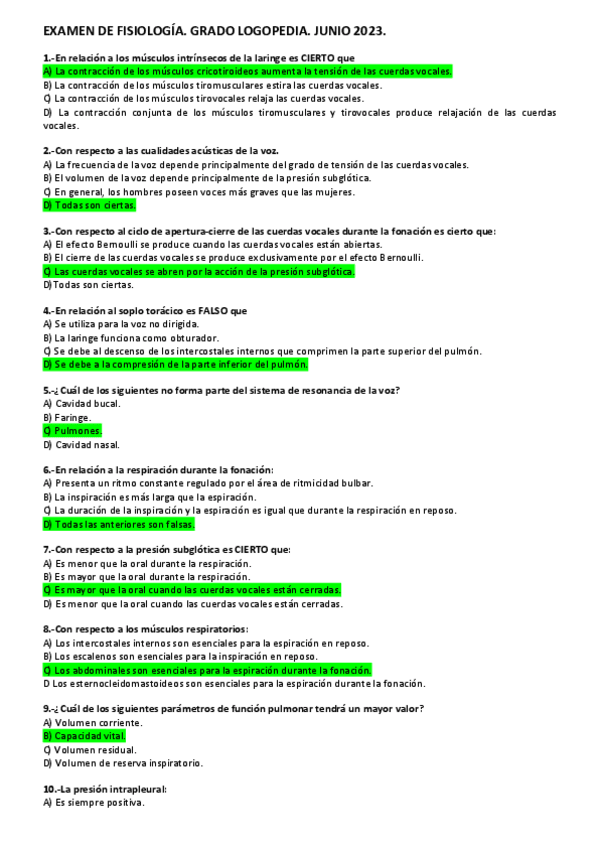 EXAMEN DE FISIOLOGÍA. GRADO LOGOPEDIA. JUNIO 2023.

1.-En relación a los músculos intrínsecos de la laringe es CIERTO que
A) La contracción de los músculos cricotiroideos aumenta la tensión de las cuerdas vocales.
B) La contracción de los músculos tiromusculares estira las cuerdas vocales.
C) La contracción de los músculos tirovocales relaja las cuerdas vocales.
D) La contracción conjunta de los músculos tiromusculares y tirovocales produce relajación de las cuerdas vocales.

2.-Con respecto a las cualidades acústicas de la voz.
A) La frecuencia de la voz depende principalmente del grado de tensión de las cuerdas vocales.
B) El volumen de la voz depende principalmente de la presión subglótica.
C) En general, los hombres poseen voces más graves que las mujeres.
D) Todas son ciertas.

3.-Con respecto al ciclo de apertura-cierre de las cuerdas vocales durante la fonación es cierto que:
A) El efecto Bernoulli se produce cuando las cuerdas vocales están abiertas.
B) El cierre de las cuerdas vocales se produce exclusivamente por el efecto Bernoulli.
C) Las cuerdas vocales se abren por la acción de la presión subglótica.
D)Todas son ciertas.

4.-En relación al soplo torácico es FALSO que
A) Se utiliza para la voz no dirigida.
B) La laringe funciona como obturador.
C) Se debe al descenso de los intercostales internos que comprimen la parte superior del pulmón.
D) Se debe a la compresión de la parte inferior del pulmón.

5.-¿Cuál de los siguientes no forma parte del sistema de resonancia de la voz?
A) Cavidad bucal.
B) Faringe.
C) Pulmones.
D) Cavidad nasal.

6.-En relación a la respiración durante la fonación:
A) Presenta un ritmo constante regulado por el área de ritmicidad bulbar.
B) La inspiración es más larga que la espiración.
C) La duración de la inspiración y la espiración es igual que durante la respiración en reposo.
D) Todas las anteriores son falsas.

7.-Con respecto a la presión subglótica es CIERTO que:
A) Es menor que la oral durante la respiración.
B) Es mayor que la oral durante la respiración.
C) Es mayor que la oral cuando las cuerdas vocales están cerradas.
D) Es menor que la oral cuando las cuerdas vocales están cerradas.

8.-Con respecto a los músculos respiratorios:
A) Los intercostales internos son esenciales para la espiración en reposo.
B) Los escalenos son esenciales para la inspiración en reposo.
C) Los abdominales son esenciales para la espiración durante la fonación.
D Los esternocleidomastoideos son esenciales para la espiración durante la fonación.

9.-¿Cuál de los siguientes parámetros de función pulmonar tendrá un mayor valor?
A) Volumen corriente.
B) Capacidad vital.
C) Volumen residual.
D) Volumen de reserva inspiratorio.

10.-La presión intrapleural:
A) Es siempre positiva.